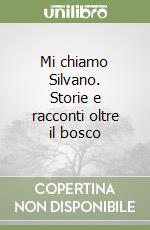 unilibro

Mi chiamo Silvano. Storie e racconti oltre il bosco

COPERTINA NON DISPONIBILE